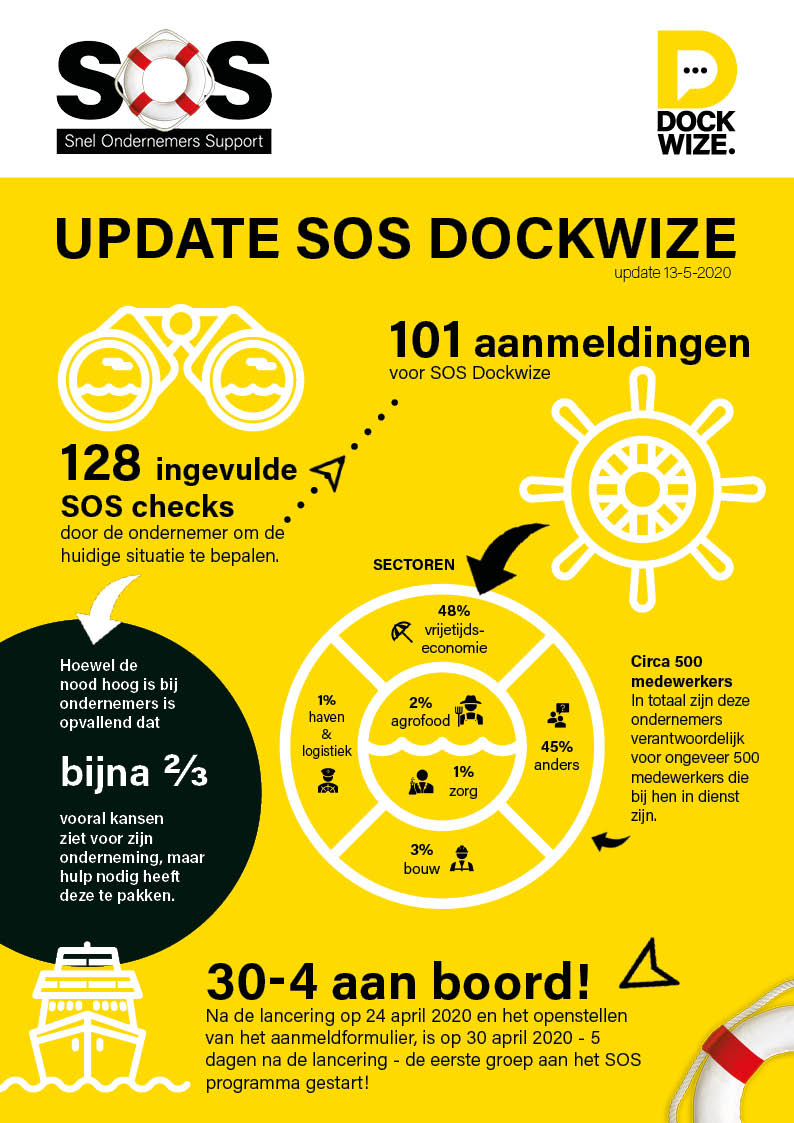 SOS
Snel Ondernemers Support

DOCK WIZE.

UPDATE SOS DOCKWIZE
update 13-5-2020

101 aanmeldingen
voor SOS Dockwize

128 ingevulde SOS checks
door de ondernemer om de huidige situatie te bepalen.

SECTOREN

48%
vrijetijds-economie

1%
haven & logistiek

2%
agrofood

45%
anders

1%
zorg

3%
bouw

Circa 500 medewerkers
In totaal zijn deze ondernemers verantwoordelijk voor ongeveer 500 medewerkers die bij hen in dienst zijn.

Hoewel de nood hoog is bij ondernemers is opvallend dat

bijna ⅔

vooral kansen ziet voor zijn onderneming, maar hulp nodig heeft deze te pakken.

30-4 aan boord!
Na de lancering op 24 april 2020 en het openstellen van het aanmeldformulier, is op 30 april 2020 - 5 dagen na de lancering - de eerste groep aan het SOS programma gestart!